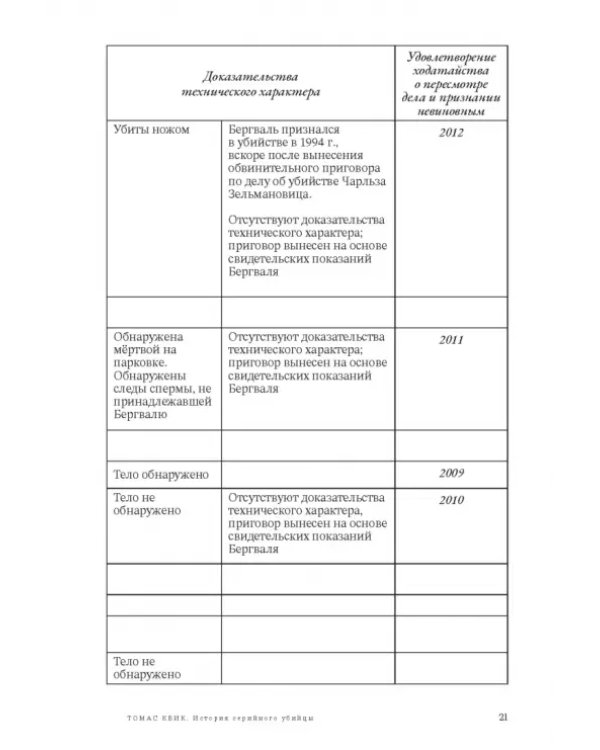 | Доказательства технического характера | | Удовлетворение ходатайства о пересмотре дела и признании невиновным |
|---|---|---|
| Убиты ножом | Бергваль признался в убийстве в 1994 г., вскоре после вынесения обвинительного приговора по делу об убийстве Чарльза Зельмановица. Отсутствуют доказательства технического характера; приговор вынесен на основе свидетельских показаний Бергваля | 2012 |
| | | |
| Обнаружена мёртвой на парковке. Обнаружены следы спермы, не принадлежавшей Бергвалю | Отсутствуют доказательства технического характера; приговор вынесен на основе свидетельских показаний Бергваля | 2011 |
| | | |
| Тело обнаружено | | 2009 |
| Тело не обнаружено | Отсутствуют доказательства технического характера, приговор вынесен на основе свидетельских показаний Бергваля | 2010 |
| | | |
| | | |
| | | |
| Тело не обнаружено | | |

ТОМАС КВИК. История серийного убийцы 21